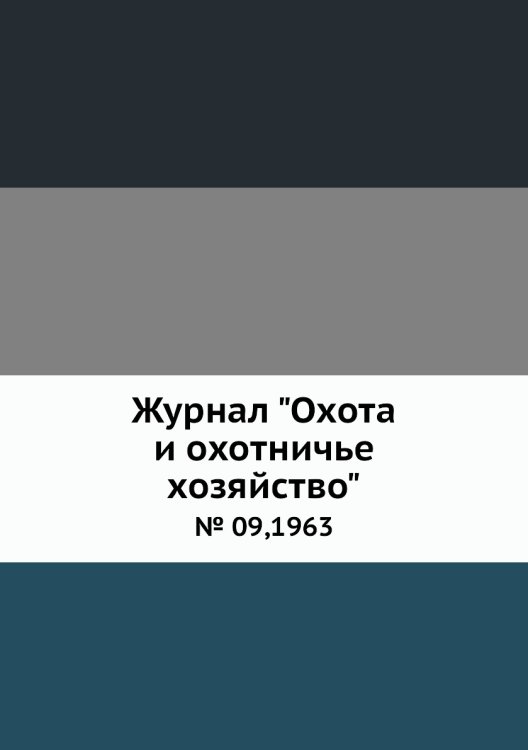 Журнал "Охота и охотничье хозяйство"

№ 09,1963